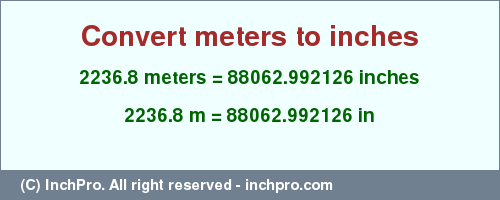 Convert meters to inches

2236.8 meters = 88062.992126 inches

2236.8 m = 88062.992126 in

(C) InchPro. All right reserved - inchpro.com